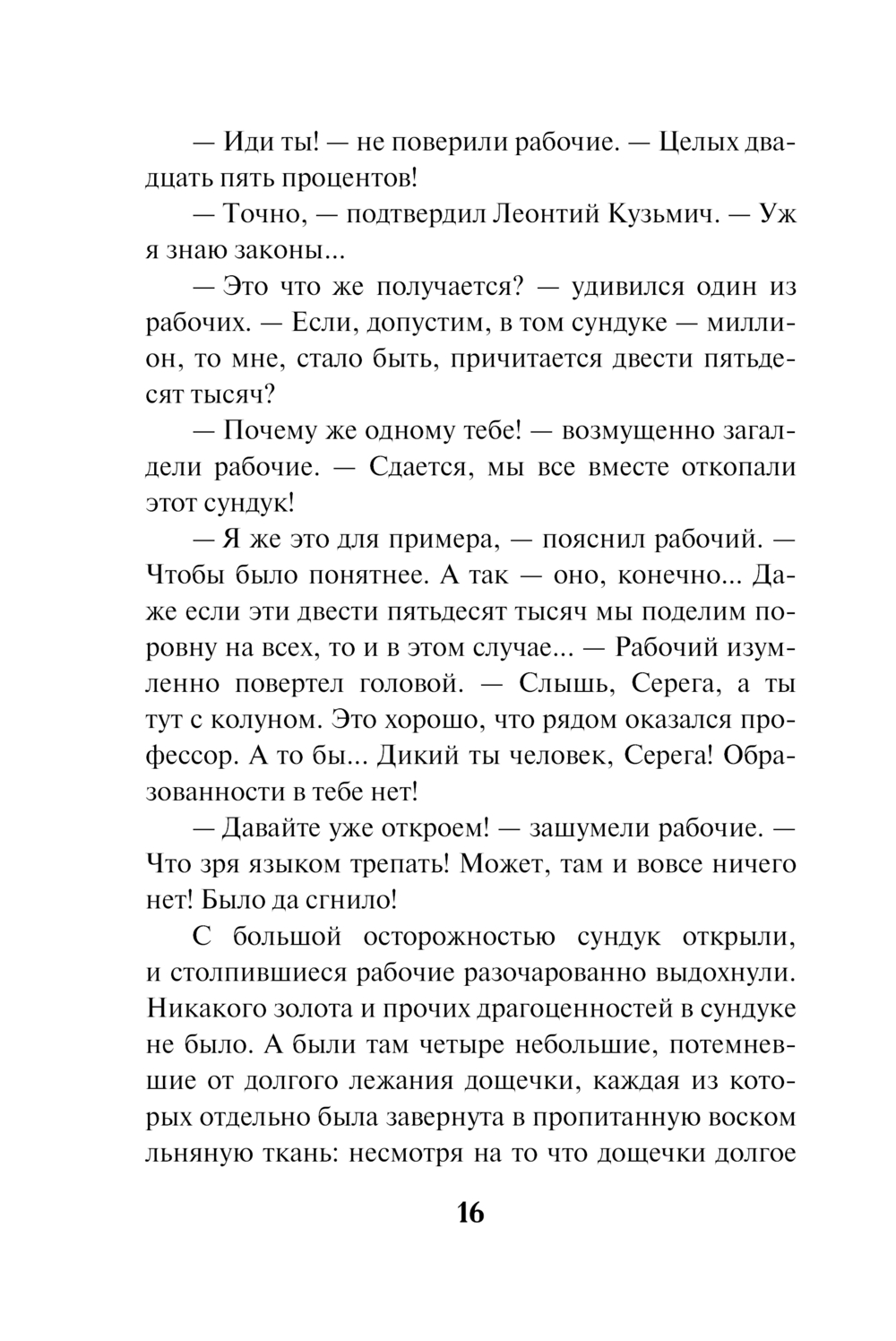 — Иди ты! — не поверили рабочие. — Целых двадцать пять процентов!

— Точно, — подтвердил Леонтий Кузьмич. — Уж я знаю законы...

— Это что же получается? — удивился один из рабочих. — Если, допустим, в том сундуке — миллион, то мне, стало быть, причитается двести пятьдесят тысяч?

— Почему же одному тебе! — возмущенно загалдели рабочие. — Сдается, мы все вместе откопали этот сундук!

— Я же это для примера, — пояснил рабочий. — Чтобы было понятнее. А так — оно, конечно... Даже если эти двести пятьдесят тысяч мы поделим поровну на всех, то и в этом случае... — Рабочий изумленно повертел головой. — Слышь, Серега, а ты тут с колуном. Это хорошо, что рядом оказался профессор. А то бы... Дикий ты человек, Серега! Образованности в тебе нет!

— Давайте уже откроем! — зашумели рабочие. — Что зря языком трепать! Может, там и вовсе ничего нет! Было да сгнило!

С большой осторожностью сундук открыли, и столпившиеся рабочие разочарованно выдохнули. Никакого золота и прочих драгоценностей в сундуке не было. А были там четыре небольшие, потемневшие от долгого лежания дощечки, каждая из которых отдельно была завернута в пропитанную воском льняную ткань: несмотря на то что дощечки долгое

16